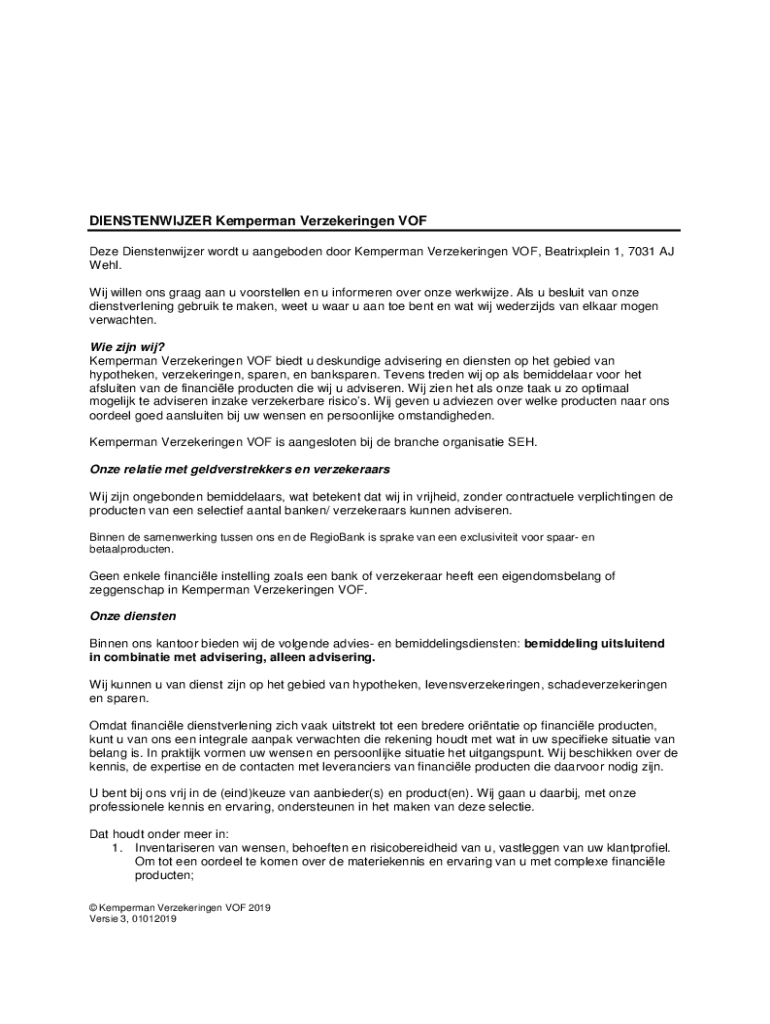 DIENSTENWIJZER Kemperman Verzekeringen VOF

Deze Dienstenwijzer wordt u aangeboden door Kemperman Verzekeringen VOF, Beatrixplein 1, 7031 AJ Wehl.

Wij willen ons graag aan u voorstellen en u informeren over onze werkwijze. Als u besluit van onze dienstverlening gebruik te maken, weet u waar u aan toe bent en wat wij wederzijds van elkaar mogen verwachten.

Wie zijn wij?
Kemperman Verzekeringen VOF biedt u deskundige advisering en diensten op het gebied van hypotheken, verzekeringen, sparen, en banksparen. Tevens treden wij op als bemiddelaar voor het afsluiten van de financiële producten die wij u adviseren. Wij zien het als onze taak u zo optimaal mogelijk te adviseren inzake verzekerbare risico's. Wij geven u adviezen over welke producten naar ons oordeel goed aansluiten bij uw wensen en persoonlijke omstandigheden.

Kemperman Verzekeringen VOF is aangesloten bij de branche organisatie SEH.

Onze relatie met geldverstrekkers en verzekeraars

Wij zijn ongebonden bemiddelaars, wat betekent dat wij in vrijheid, zonder contractuele verplichtingen de producten van een selectief aantal banken/ verzekeraars kunnen adviseren.

Binnen de samenwerking tussen ons en de RegioBank is sprake van een exclusiviteit voor spaar- en betaalproducten.

Geen enkele financiële instelling zoals een bank of verzekeraar heeft een eigendomsbelang of zeggenschap in Kemperman Verzekeringen VOF.

Onze diensten

Binnen ons kantoor bieden wij de volgende advies- en bemiddelingsdiensten: bemiddeling uitsluitend in combinatie met advisering, alleen advisering.

Wij kunnen u van dienst zijn op het gebied van hypotheken, levensverzekeringen, schadeverzekeringen en sparen.

Omdat financiële dienstverlening zich vaak uitstrekt tot een bredere oriëntatie op financiële producten, kunt u van ons een integrale aanpak verwachten die rekening houdt met wat in uw specifieke situatie van belang is. In praktijk vormen uw wensen en persoonlijke situatie het uitgangspunt. Wij beschikken over de kennis, de expertise en de contacten met leveranciers van financiële producten die daarvoor nodig zijn.

U bent bij ons vrij in de (eind)keuze van aanbieder(s) en product(en). Wij gaan u daarbij, met onze professionele kennis en ervaring, ondersteunen in het maken van deze selectie.

Dat houdt onder meer in:
1. Inventariseren van wensen, behoeften en risicobereidheid van u, vastleggen van uw klantprofiel. Om tot een oordeel te komen over de materiekennis en ervaring van u met complexe financiële producten;

© Kemperman Verzekeringen VOF 2019
Versie 3, 01012019